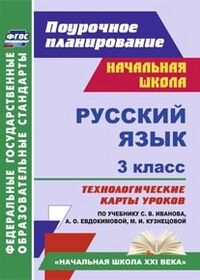 ФГОС

ФЕДЕРАЛЬНЫЕ ГОСУДАРСТВЕННЫЕ ОБРАЗОВАТЕЛЬНЫЕ СТАНДАРТЫ

Поурочное планирование

НАЧАЛЬНАЯ ШКОЛА

РУССКИЙ ЯЗЫК

3 класс

ТЕХНОЛОГИЧЕСКИЕ КАРТЫ УРОКОВ

ПО УЧЕБНИКУ С. В. ИВАНОВА, А. О. ЕВДОКИМОВОЙ, М. И. КУЗНЕЦОВОЙ

«НАЧАЛЬНАЯ ШКОЛА XXI ВЕКА»